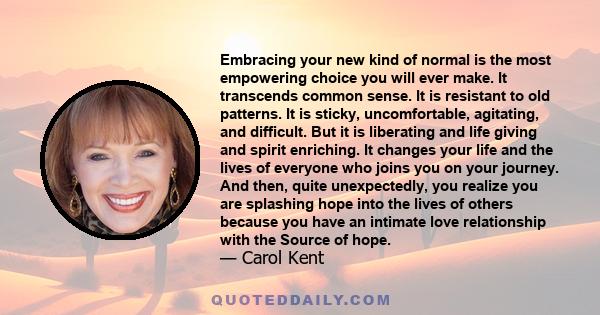 Embracing your new kind of normal is the most empowering choice you will ever make. It transcends common sense. It is resistant to old patterns. It is sticky, uncomfortable, agitating, and difficult. But it is liberating and life giving and spirit enriching. It changes your life and the lives of everyone who joins you on your journey. And then, quite unexpectedly, you realize you are splashing hope into the lives of others because you have an intimate love relationship with the Source of hope.
— Carol Kent

QUOTEDDAILY.COM